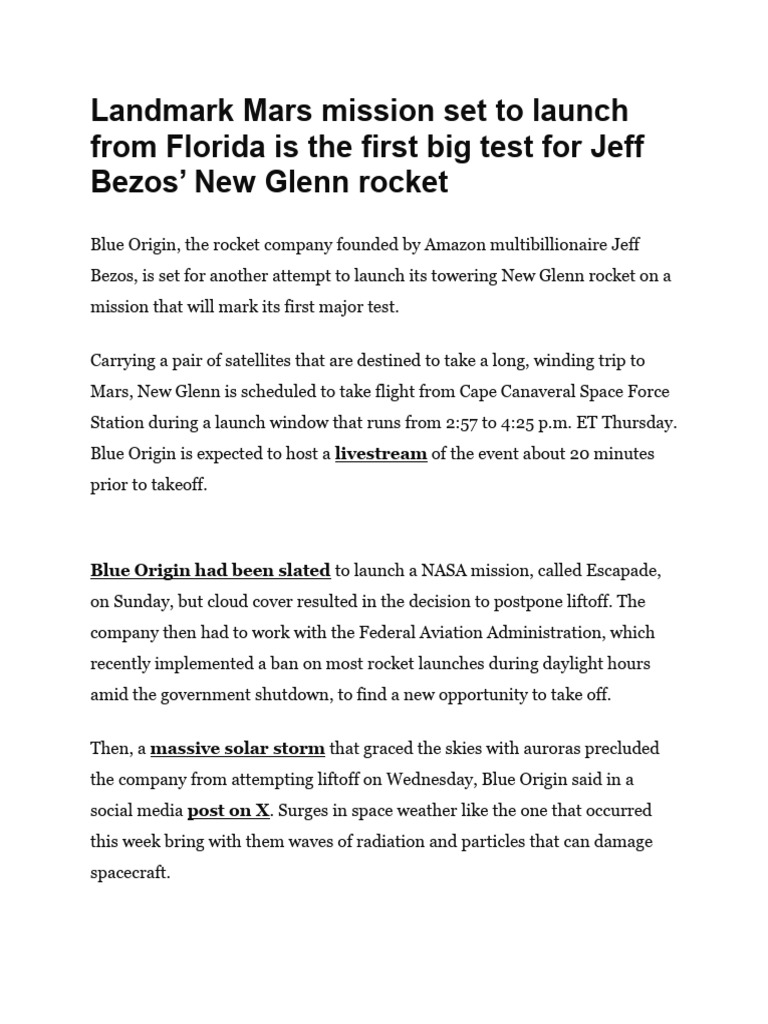 Landmark Mars mission set to launch from Florida is the first big test for Jeff Bezos’ New Glenn rocket

Blue Origin, the rocket company founded by Amazon multibillionaire Jeff Bezos, is set for another attempt to launch its towering New Glenn rocket on a mission that will mark its first major test.

Carrying a pair of satellites that are destined to take a long, winding trip to Mars, New Glenn is scheduled to take flight from Cape Canaveral Space Force Station during a launch window that runs from 2:57 to 4:25 p.m. ET Thursday. Blue Origin is expected to host a livestream of the event about 20 minutes prior to takeoff.

Blue Origin had been slated to launch a NASA mission, called Escapade, on Sunday, but cloud cover resulted in the decision to postpone liftoff. The company then had to work with the Federal Aviation Administration, which recently implemented a ban on most rocket launches during daylight hours amid the government shutdown, to find a new opportunity to take off.

Then, a massive solar storm that graced the skies with auroras precluded the company from attempting liftoff on Wednesday, Blue Origin said in a social media post on X. Surges in space weather like the one that occurred this week bring with them waves of radiation and particles that can damage spacecraft.